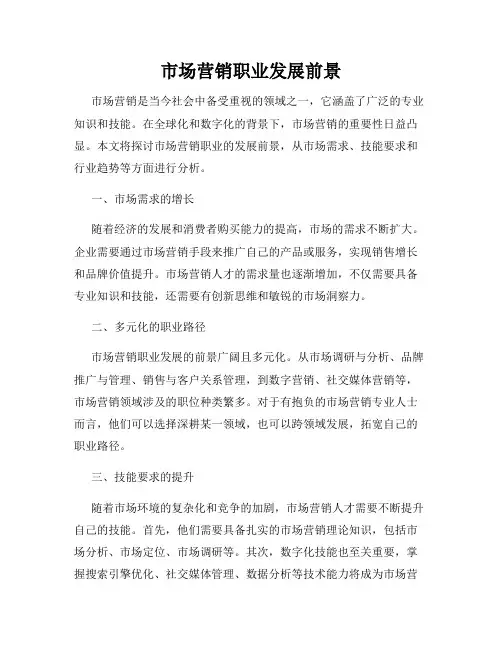 市场营销职业发展前景

市场营销是当今社会中备受重视的领域之一，它涵盖了广泛的专业知识和技能。在全球化和数字化的背景下，市场营销的重要性日益凸显。本文将探讨市场营销职业的发展前景，从市场需求、技能要求和行业趋势等方面进行分析。

一、市场需求的增长

随着经济的发展和消费者购买能力的提高，市场的需求不断扩大。企业需要通过市场营销手段来推广自己的产品或服务，实现销售增长和品牌价值提升。市场营销人才的需求量也逐渐增加，不仅需要具备专业知识和技能，还需要有创新思维和敏锐的市场洞察力。

二、多元化的职业路径

市场营销职业发展的前景广阔且多元化。从市场调研与分析、品牌推广与管理、销售与客户关系管理，到数字营销、社交媒体营销等，市场营销领域涉及的职位种类繁多。对于有抱负的市场营销专业人士而言，他们可以选择深耕某一领域，也可以跨领域发展，拓宽自己的职业路径。

三、技能要求的提升

随着市场环境的复杂化和竞争的加剧，市场营销人才需要不断提升自己的技能。首先，他们需要具备扎实的市场营销理论知识，包括市场分析、市场定位、市场调研等。其次，数字化技能也至关重要，掌握搜索引擎优化、社交媒体管理、数据分析等技术能力将成为市场营